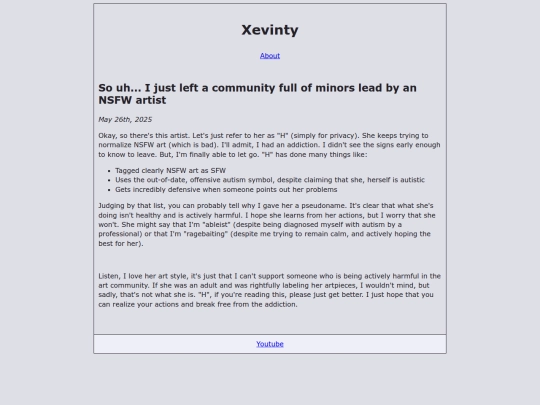 Xevinty

About

So uh... I just left a community full of minors lead by an NSFW artist

May 26th, 2025

Okay, so there's this artist. Let's just refer to her as "H" (simply for privacy). She keeps trying to normalize NSFW art (which is bad). I'll admit, I had an addiction. I didn't see the signs early enough to know to leave. But, I'm finally able to let go. "H" has done many things like:

- Tagged clearly NSFW art as SFW
- Uses the out-of-date, offensive autism symbol, despite claiming that she, herself is autistic
- Gets incredibly defensive when someone points out her problems

Judging by that list, you can probably tell why I gave her a pseudoname. It's clear that what she's doing isn't healthy and is actively harmful. I hope she learns from her actions, but I worry that she won't. She might say that I'm "ableist" (despite being diagnosed myself with autism by a professional) or that I'm "ragebaiting" (despite me trying to remain calm, and actively hoping the best for her).

Listen, I love her art style, it's just that I can't support someone who is being actively harmful in the art community. If she was an adult and was rightfully labeling her artpieces, I wouldn't mind, but sadly, that's not what she is. "H", if you're reading this, please just get better. I just hope that you can realize your actions and break free from the addiction.

Youtube